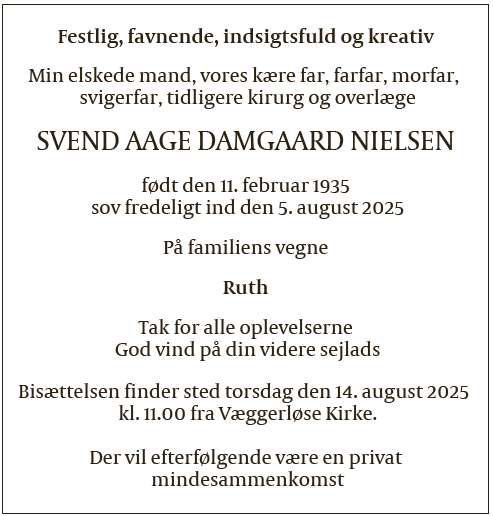 Festlig, favnende, indsigtsfuld og kreativ

Min elskede mand, vores kære far, farfar, morfar, svigerfar, tidligere kirurg og overlæge

SVEND AAGE DAMGAARD NIELSEN

født den 11. februar 1935
sov fredeligt ind den 5. august 2025

På familiens vegne

Ruth

Tak for alle oplevelserne
God vind på din videre sejlads

Bisættelsen finder sted torsdag den 14. august 2025 kl. 11.00 fra Væggerløse Kirke.

Der vil efterfølgende være en privat mindesammenkomst